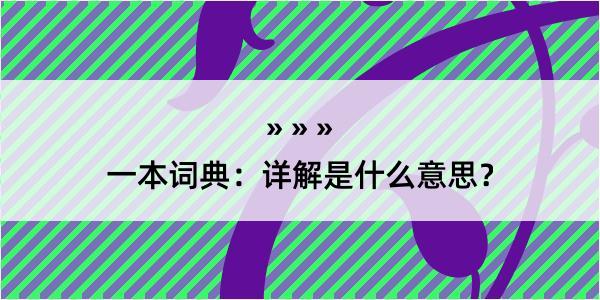 » » »

一本词典：详解是什么意思？